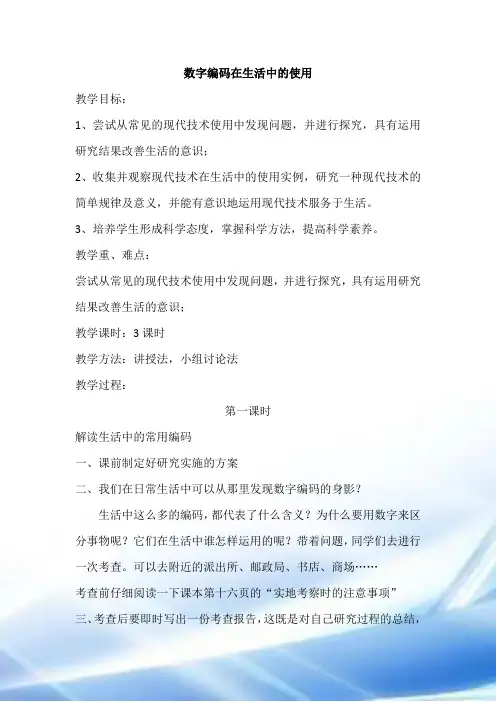 数字编码在生活中的使用

教学目标：

1、尝试从常见的现代技术使用中发现问题，并进行探究，具有运用研究结果改善生活的意识；

2、收集并观察现代技术在生活中的使用实例，研究一种现代技术的简单规律及意义，并能有意识地运用现代技术服务于生活。

3、培养学生形成科学态度，掌握科学方法，提高科学素养。

教学重、难点：

尝试从常见的现代技术使用中发现问题，并进行探究，具有运用研究结果改善生活的意识；

教学课时：3 课时

教学方法：讲授法，小组讨论法

教学过程：

第一课时

解读生活中的常用编码

一、课前制定好研究实施的方案

二、我们在日常生活中可以从那里发现数字编码的身影？

生活中这么多的编码，都代表了什么含义？为什么要用数字来区分事物呢？它们在生活中谁怎样运用的呢？带着问题，同学们去进行一次考查。可以去附近的派出所、邮政局、书店、商场……

考查前仔细阅读一下课本第十六页的“实地考察时的注意事项”

三、考查后要即时写出一份考查报告，这既是对自己研究过程的总结，